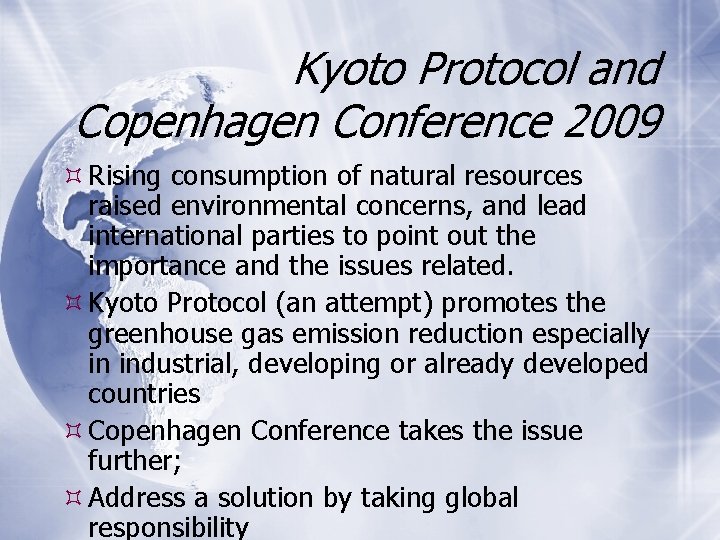 Kyoto Protocol and Copenhagen Conference 2009

Rising consumption of natural resources raised environmental concerns, and lead international parties to point out the importance and the issues related.

Kyoto Protocol (an attempt) promotes the greenhouse gas emission reduction especially in industrial, developing or already developed countries

Copenhagen Conference takes the issue further;

Address a solution by taking global responsibility